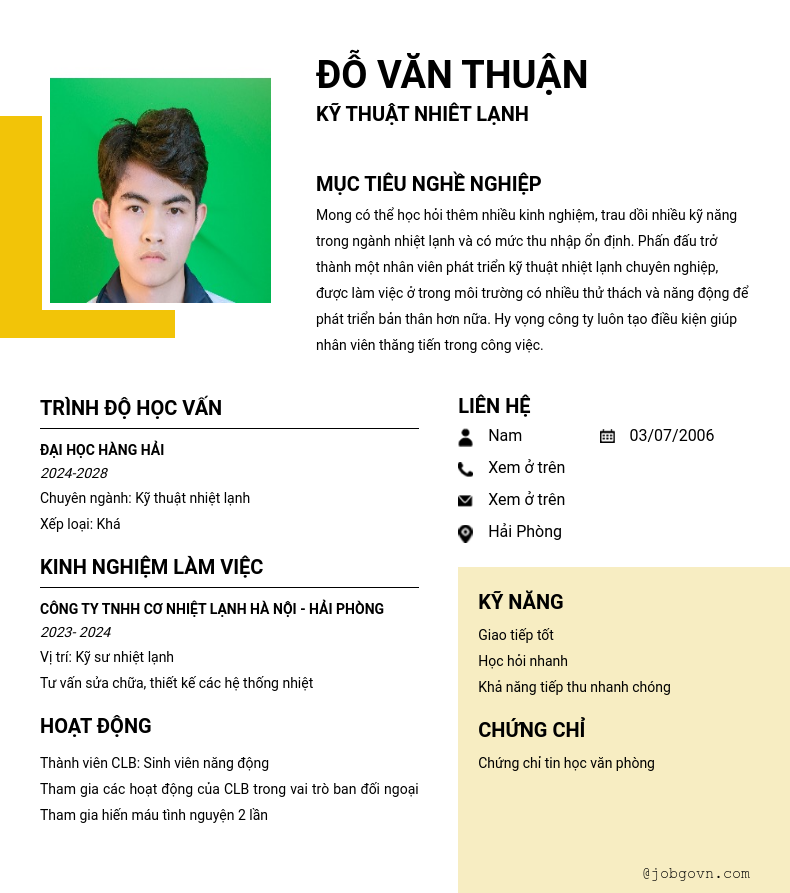 ĐỖ VĂN THUẬN
KỸ THUẬT NHIỆT LẠNH

MỤC TIÊU NGHỀ NGHIỆP
Mong có thể học hỏi thêm nhiều kinh nghiệm, trau dồi nhiều kỹ năng trong ngành nhiệt lạnh và có mức thu nhập ổn định. Phấn đấu trở thành một nhân viên phát triển kỹ thuật nhiệt lạnh chuyên nghiệp, được làm việc ở trong môi trường có nhiều thử thách và năng động để phát triển bản thân hơn nữa. Hy vọng công ty luôn tạo điều kiện giúp nhân viên thăng tiến trong công việc.

TRÌNH ĐỘ HỌC VẤN
ĐẠI HỌC HÀNG HẢI
2024-2028
Chuyên ngành: Kỹ thuật nhiệt lạnh
Xếp loại: Khá

KINH NGHIỆM LÀM VIỆC
CÔNG TY TNHH CƠ NHIỆT LẠNH HÀ NỘI - HẢI PHÒNG
2023- 2024
Vị trí: Kỹ sư nhiệt lạnh
Tư vấn sửa chữa, thiết kế các hệ thống nhiệt

HOẠT ĐỘNG
Thành viên CLB: Sinh viên năng động
Tham gia các hoạt động của CLB trong vai trò ban đối ngoại
Tham gia hiến máu tình nguyện 2 lần

LIÊN HỆ
Nam
03/07/2006
Xem ở trên
Xem ở trên
Hải Phòng

KỸ NĂNG
Giao tiếp tốt
Học hỏi nhanh
Khả năng tiếp thu nhanh chóng

CHỨNG CHỈ
Chứng chỉ tin học văn phòng

@jobgovn.com